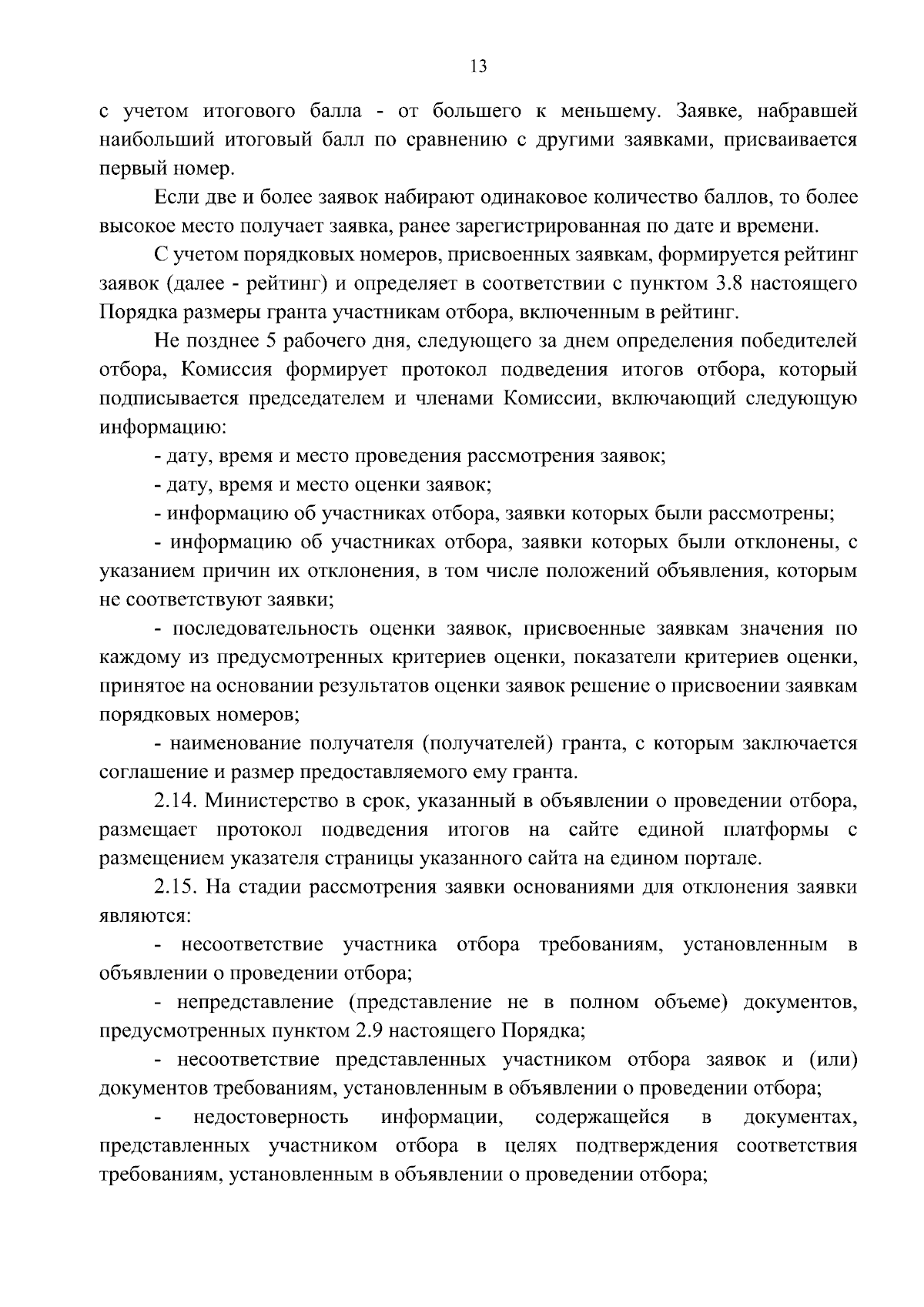 13

с учетом итогового балла - от большего к меньшему. Заявке, набравшей наибольший итоговый балл по сравнению с другими заявками, присваивается первый номер.

Если две и более заявок набирают одинаковое количество баллов, то более высокое место получает заявка, ранее зарегистрированная по дате и времени.

С учетом порядковых номеров, присвоенных заявкам, формируется рейтинг заявок (далее - рейтинг) и определяет в соответствии с пунктом 3.8 настоящего Порядка размеры гранта участникам отбора, включенным в рейтинг.

Не позднее 5 рабочего дня, следующего за днем определения победителей отбора, Комиссия формирует протокол подведения итогов отбора, который подписывается председателем и членами Комиссии, включающий следующую информацию:

- дату, время и место проведения рассмотрения заявок;

- дату, время и место оценки заявок;

- информацию об участниках отбора, заявки которых были рассмотрены;

- информацию об участниках отбора, заявки которых были отклонены, с указанием причин их отклонения, в том числе положений объявления, которым не соответствуют заявки;

- последовательность оценки заявок, присвоенные заявкам значения по каждому из предусмотренных критериев оценки, показатели критериев оценки, принятое на основании результатов оценки заявок решение о присвоении заявкам порядковых номеров;

- наименование получателя (получателей) гранта, с которым заключается соглашение и размер предоставляемого ему гранта.

2.14. Министерство в срок, указанный в объявлении о проведении отбора, размещает протокол подведения итогов на сайте единой платформы с размещением указателя страницы указанного сайта на едином портале.

2.15. На стадии рассмотрения заявки основаниями для отклонения заявки являются:

- несоответствие участника отбора требованиям, установленным в объявлении о проведении отбора;

- непредставление (представление не в полном объеме) документов, предусмотренных пунктом 2.9 настоящего Порядка;

- несоответствие представленных участником отбора заявок и (или) документов требованиям, установленным в объявлении о проведении отбора;

- недостоверность информации, содержащейся в документах, представленных участником отбора в целях подтверждения соответствия требованиям, установленным в объявлении о проведении отбора;